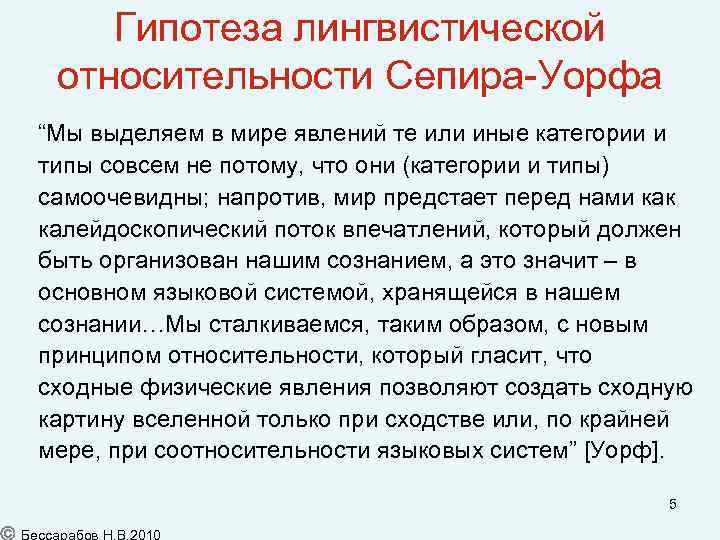 Гипотеза лингвистической относительности Сепира-Уорфа

"Мы выделяем в мире явлений те или иные категории и типы совсем не потому, что они (категории и типы) самоочевидны; напротив, мир предстает перед нами как калейдоскопический поток впечатлений, который должен быть организован нашим сознанием, а это значит – в основном языковой системой, хранящейся в нашем сознании…Мы сталкиваемся, таким образом, с новым принципом относительности, который гласит, что сходные физические явления позволяют создать сходную картину вселенной только при сходстве или, по крайней мере, при соотносительности языковых систем" [Уорф].

5

© Бессарабов Н.В.2010